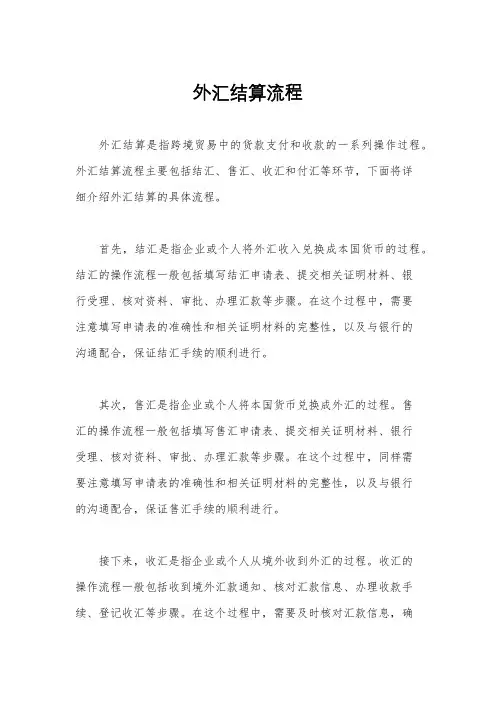 外汇结算流程

外汇结算是指跨境贸易中的货款支付和收款的一系列操作过程。外汇结算流程主要包括结汇、售汇、收汇和付汇等环节，下面将详细介绍外汇结算的具体流程。

首先，结汇是指企业或个人将外汇收入兑换成本国货币的过程。结汇的操作流程一般包括填写结汇申请表、提交相关证明材料、银行受理、核对资料、审批、办理汇款等步骤。在这个过程中，需要注意填写申请表的准确性和相关证明材料的完整性，以及与银行的沟通配合，保证结汇手续的顺利进行。

其次，售汇是指企业或个人将本国货币兑换成外汇的过程。售汇的操作流程一般包括填写售汇申请表、提交相关证明材料、银行受理、核对资料、审批、办理汇款等步骤。在这个过程中，同样需要注意填写申请表的准确性和相关证明材料的完整性，以及与银行的沟通配合，保证售汇手续的顺利进行。

接下来，收汇是指企业或个人从境外收到外汇的过程。收汇的操作流程一般包括收到境外汇款通知、核对汇款信息、办理收款手续、登记收汇等步骤。在这个过程中，需要及时核对汇款信息，确